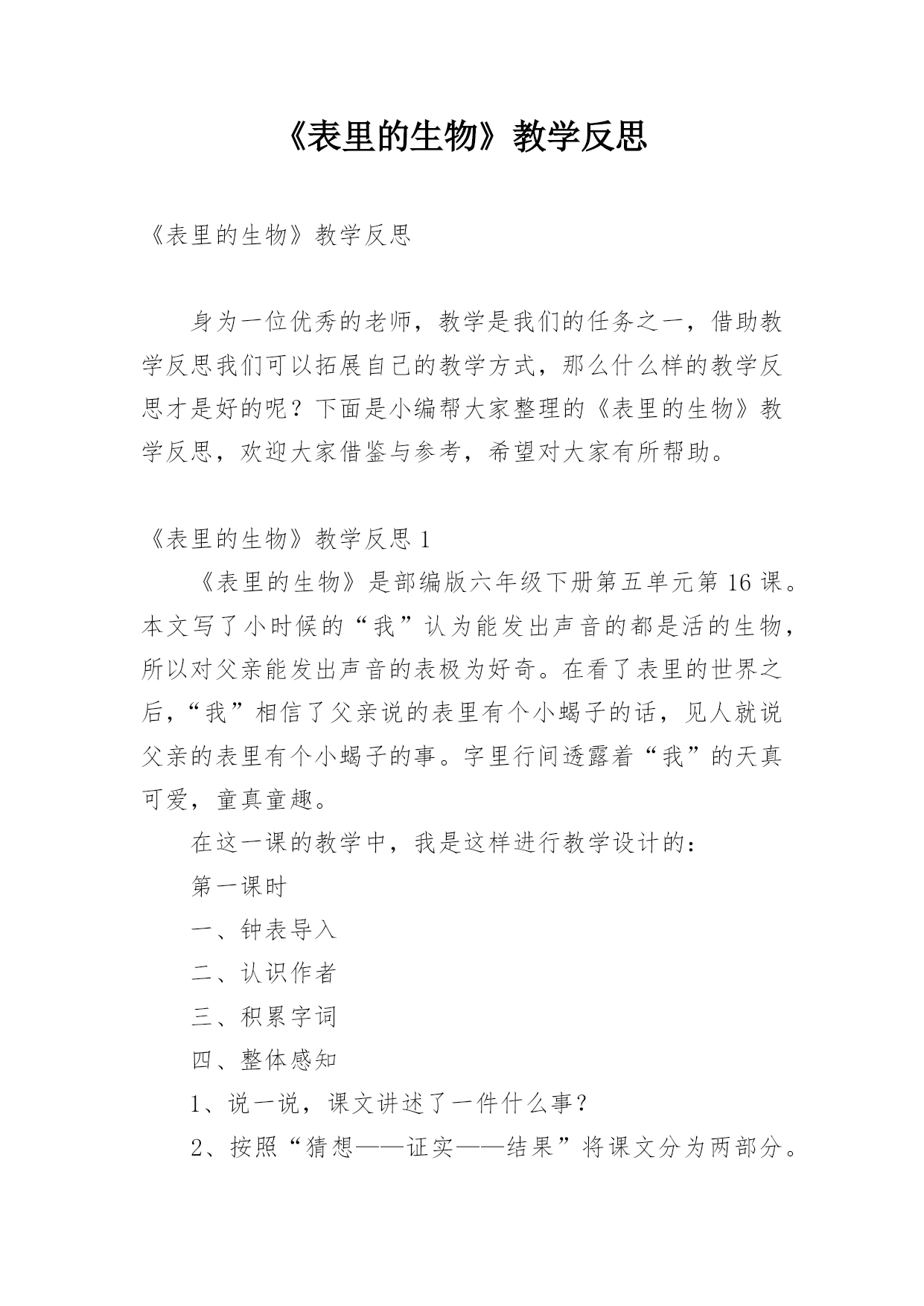 《表里的生物》教学反思

《表里的生物》教学反思

身为一位优秀的老师，教学是我们的任务之一，借助教学反思我们可以拓展自己的教学方式，那么什么样的教学反思才是好的呢？下面是小编帮大家整理的《表里的生物》教学反思，欢迎大家借鉴与参考，希望对大家有所帮助。

《表里的生物》教学反思 1

《表里的生物》是部编版六年级下册第五单元第 16 课。本文写了小时候的“我”认为能发出声音的都是活的生物，所以对父亲能发出声音的表极为好奇。在看了表里的世界之后，“我”相信了父亲说的表里有个小蝎子的话，见人就说父亲的表里有个小蝎子的事。字里行间透露着“我”的天真可爱，童真童趣。

在这一课的教学中，我是这样进行教学设计的：

第一课时

一、钟表导入

二、认识作者

三、积累字词

四、整体感知

1、说一说，课文讲述了一件什么事？

2、按照“猜想——证实——结果”将课文分为两部分。